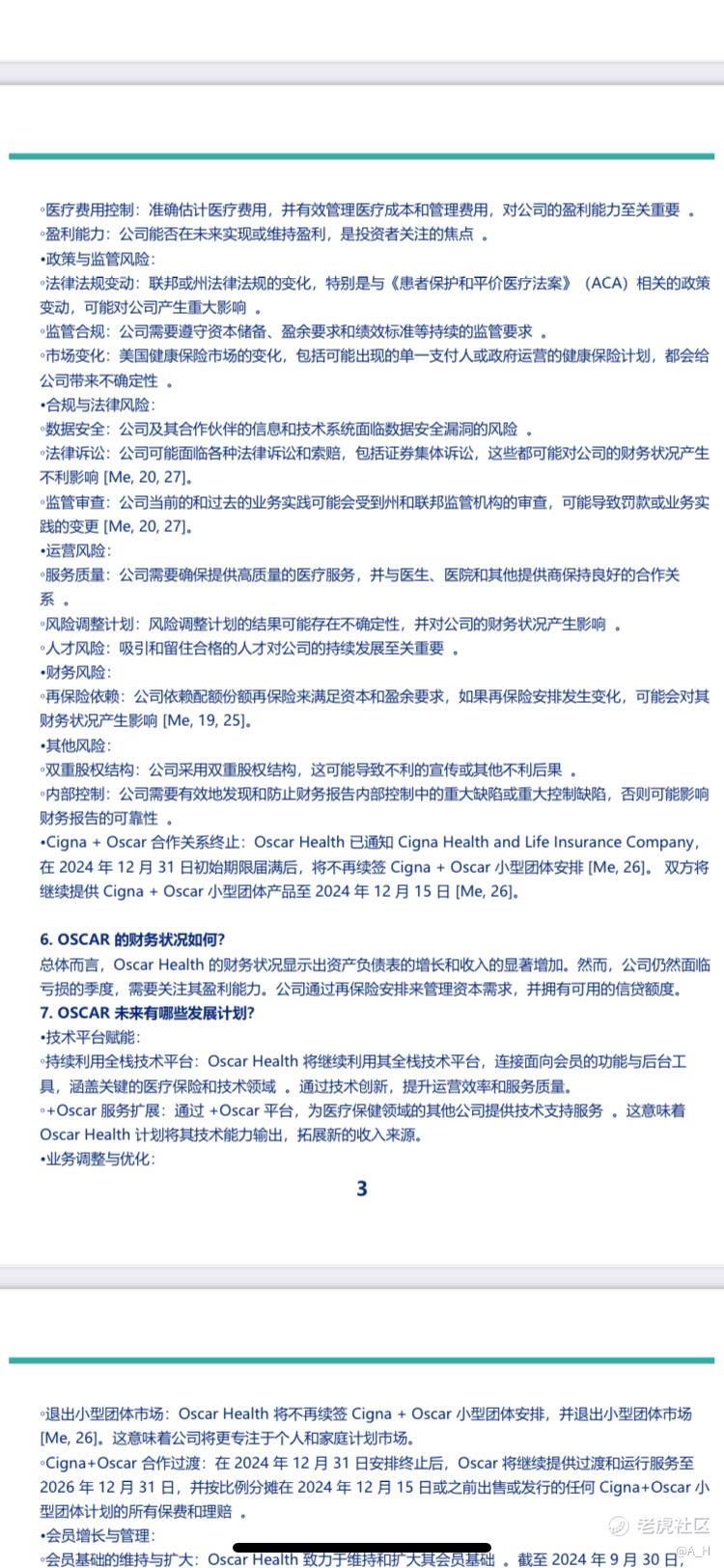 ◦医疗费用控制：准确估计医疗费用，并有效管理医疗成本和管理费用，对公司的盈利能力至关重要 。
◦盈利能力：公司能否在未来实现或维持盈利，是投资者关注的焦点 。
•政策与监管风险：
◦法律法规变动：联邦或州法律法规的变化，特别是与《患者保护和平价医疗法案》（ACA）相关的政策变动，可能对公司产生重大影响 。
◦监管合规：公司需要遵守资本储备、盈余要求和绩效标准等持续的监管要求 。
◦市场变化：美国健康保险市场的变化，包括可能出现的单一支付人或政府运营的健康保险计划，都会给公司带来不确定性 。
•合规与法律风险：
◦数据安全：公司及其合作伙伴的信息和技术系统面临数据安全漏洞的风险 。
◦法律诉讼：公司可能面临各种法律诉讼和索赔，包括证券集体诉讼，这些都可能对公司的财务状况产生不利影响 [Me, 20, 27]。
◦监管审查：公司当前的和过去的业务实践可能会受到州和联邦监管机构的审查，可能导致罚款或业务实践的变更 [Me, 20, 27]。
•运营风险：
◦服务质量：公司需要确保提供高质量的医疗服务，并与医生、医院和其他提供商保持良好的合作关系 。
◦风险调整计划：风险调整计划的结果可能存在不确定性，并对公司的财务状况产生影响 。
◦人才风险：吸引和留住合格的人才对公司的持续发展至关重要 。
•财务风险：
◦再保险依赖：公司依赖配额份额再保险来满足资本和盈余要求，如果再保险安排发生变化，可能会对其财务状况产生影响 [Me, 19, 25]。
•其他风险：
◦双重股权结构：公司采用双重股权结构，这可能导致不利的宣传或其他不利后果 。
◦内部控制：公司需要有效地发现和防止财务报告内部控制中的重大缺陷或重大控制缺陷，否则可能影响财务报告的可靠性 。
•Cigna + Oscar 合作关系终止：Oscar Health 已通知 Cigna Health and Life Insurance Company，在 2024 年 12 月 31 日初始期限届满后，将不再续签 Cigna + Oscar 小型团体安排 [Me, 26]。 双方将继续提供 Cigna + Oscar 小型团体产品至 2024 年 12 月 15 日 [Me, 26]。

6. OSCAR 的财务状况如何?
总体而言，Oscar Health 的财务状况显示出资产负债表的增长和收入的显著增加。然而，公司仍然面临亏损的季度，需要关注其盈利能力。公司通过再保险安排来管理资本需求，并拥有可用的信贷额度。
7. OSCAR 未来有哪些发展计划?
•技术平台赋能：
◦持续利用全栈技术平台：Oscar Health 将继续利用其全栈技术平台，连接面向会员的功能与后台工具，涵盖关键的医疗保险和技术领域 。通过技术创新，提升运营效率和服务质量。
◦+Oscar 服务扩展：通过 +Oscar 平台，为医疗保健领域的其他公司提供技术支持服务 。这意味着 Oscar Health 计划将其技术能力输出，拓展新的收入来源。
•业务调整与优化：

3

◦退出小型团体市场：Oscar Health 将不再续签 Cigna + Oscar 小型团体安排，并退出小型团体市场 [Me, 26]。这意味着公司将更专注于个人和家庭计划市场。
◦Cigna+Oscar 合作过渡：在 2024 年 12 月 31 日安排终止后，Oscar 将继续提供过渡和运行服务至 2026 年 12 月 31 日，并按比例分摊在 2024 年 12 月 15 日或之前出售或发行的任何 Cigna+Oscar 小型团体计划的所有保费和理赔 。
•会员增长与管理：
◦会员基础的维持与扩大：Oscar Health 致力于维持和扩大其会员基础 。截至 2024 年 9 月 30 日，
老虎社区
@A_H